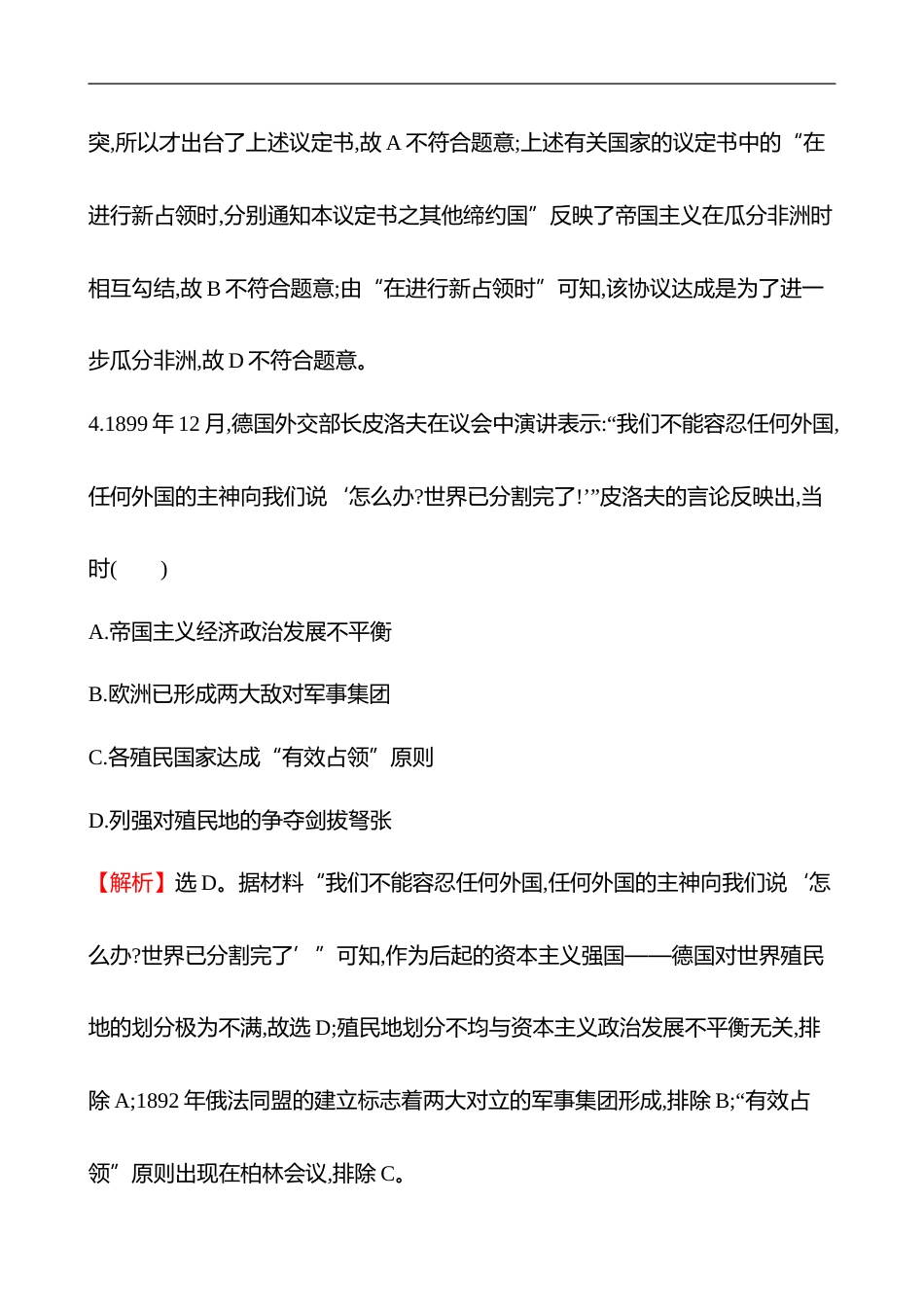 突,所以才出台了上述议定书,故 A 不符合题意;上述有关国家的议定书中的“在进行新占领时,分别通知本议定书之其他缔约国”反映了帝国主义在瓜分非洲时相互勾结,故 B 不符合题意;由“在进行新占领时”可知,该协议达成是为了进一步瓜分非洲,故 D 不符合题意。

4.1899 年 12 月,德国外交部长皮洛夫在议会中演讲表示:“我们不能容忍任何外国,任何外国的主神向我们说‘怎么办?世界已分割完了!’”皮洛夫的言论反映出,当时(　　)

A.帝国主义经济政治发展不平衡

B.欧洲已形成两大敌对军事集团

C.各殖民国家达成“有效占领”原则

D.列强对殖民地的争夺剑拔弩张

【解析】选 D。据材料“我们不能容忍任何外国,任何外国的主神向我们说‘怎么办?世界已分割完了’”可知,作为后起的资本主义强国——德国对世界殖民地的划分极为不满,故选 D;殖民地划分不均与资本主义政治发展不平衡无关,排除 A;1892 年俄法同盟的建立标志着两大对立的军事集团形成,排除 B;“有效占领”原则出现在柏林会议,排除 C。